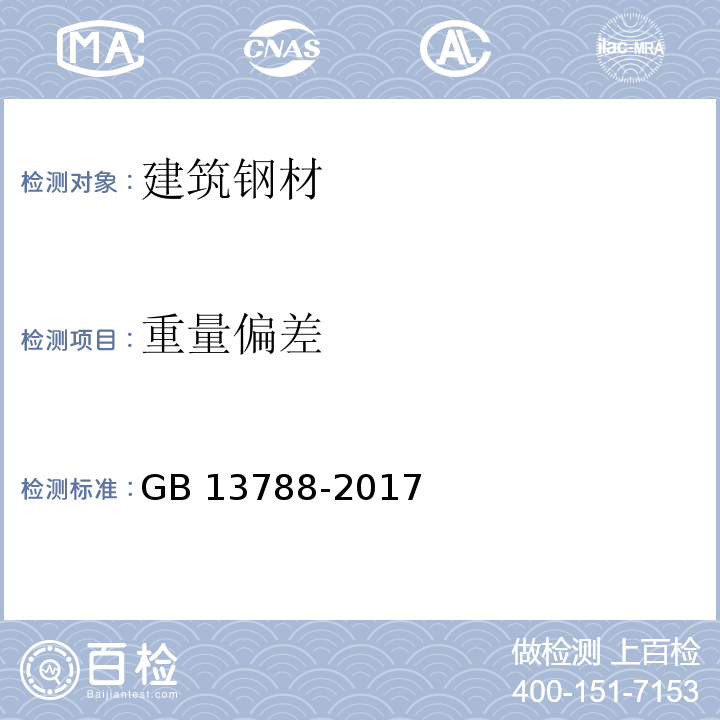 MA CNAS AL ilac-MRA

检测对象：建筑钢材

检测项目：重量偏差

检测标准：GB 13788-2017

百检
Baijiantest.com

做检测 上百检
400-151-7153